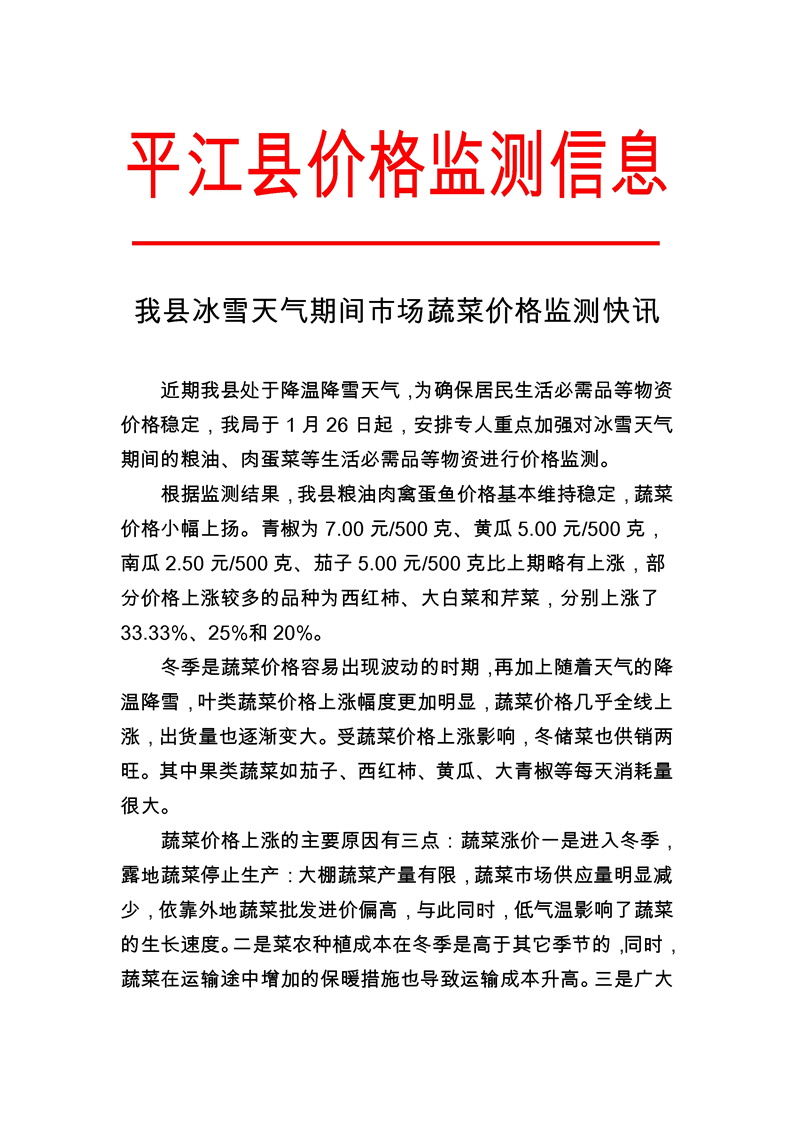 平江县价格监测信息

我县冰雪天气期间市场蔬菜价格监测快讯

近期我县处于降温降雪天气，为确保居民生活必需品等物资价格稳定，我局于 1 月 26 日起，安排专人重点加强对冰雪天气期间的粮油、肉蛋菜等生活必需品等物资进行价格监测。

根据监测结果，我县粮油肉禽蛋鱼价格基本维持稳定，蔬菜价格小幅上扬。青椒为 7.00 元/500 克、黄瓜 5.00 元/500 克，南瓜 2.50 元/500 克、茄子 5.00 元/500 克比上期略有上涨，部分价格上涨较多的品种为西红柿、大白菜和芹菜，分别上涨了 33.33%、25%和 20%。

冬季是蔬菜价格容易出现波动的时期，再加上随着天气的降温降雪，叶类蔬菜价格上涨幅度更加明显，蔬菜价格几乎全线上涨，出货量也逐渐变大。受蔬菜价格上涨影响，冬储菜也供销两旺。其中果类蔬菜如茄子、西红柿、黄瓜、大青椒等每天消耗量很大。

蔬菜价格上涨的主要原因有三点：蔬菜涨价一是进入冬季，露地蔬菜停止生产：大棚蔬菜产量有限，蔬菜市场供应量明显减少，依靠外地蔬菜批发进价偏高，与此同时，低气温影响了蔬菜的生长速度。二是菜农种植成本在冬季是高于其它季节的，同时，蔬菜在运输途中增加的保暖措施也导致运输成本升高。三是广大